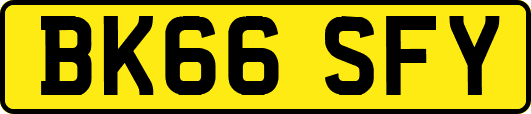 BK66 SFY